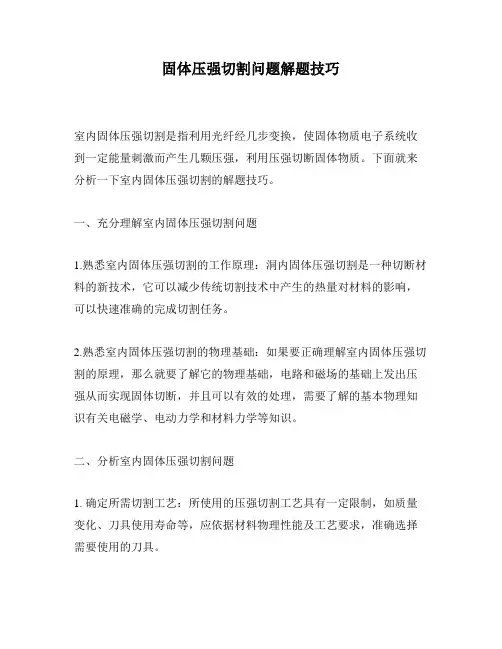 固体压强切割问题解题技巧

室内固体压强切割是指利用光纤经几步变换，使固体物质电子系统收到一定能量刺激而产生几颗压强，利用压强切断固体物质。下面就来分析一下室内固体压强切割的解题技巧。

一、充分理解室内固体压强切割问题

1.熟悉室内固体压强切割的工作原理：洞内固体压强切割是一种切断材料的新技术，它可以减少传统切割技术中产生的热量对材料的影响，可以快速准确的完成切割任务。

2.熟悉室内固体压强切割的物理基础：如果要正确理解室内固体压强切割的原理，那么就要了解它的物理基础，电路和磁场的基础上发出压强从而实现固体切断，并且可以有效的处理，需要了解的基本物理知识有关电磁学、电动力学和材料力学等知识。

二、分析室内固体压强切割问题

1. 确定所需切割工艺：所使用的压强切割工艺具有一定限制，如质量变化、刀具使用寿命等，应依据材料物理性能及工艺要求，准确选择需要使用的刀具。